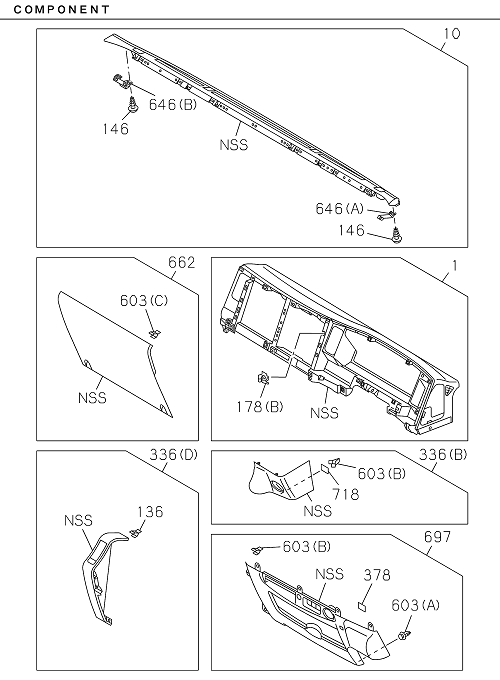 COMPONENT

10
646(B)
146
NSS
646(A)
146

662
603(C)
NSS

1
178(B)
NSS

336(D)
NSS
136

336(B)
603(B)
718
NSS

697
603(B)
NSS
378
603(A)